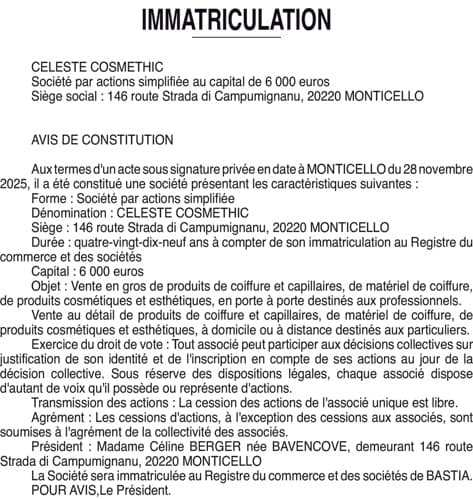 IMMATRICULATION

CELESTE COSMETHIC
Société par actions simplifiée au capital de 6 000 euros
Siège social : 146 route Strada di Campumignanu, 20220 MONTICELLO

AVIS DE CONSTITUTION

Aux termes d'un acte sous signature privée en date à MONTICELLO du 28 novembre 2025, il a été constitué une société présentant les caractéristiques suivantes :
Forme : Société par actions simplifiée
Dénomination : CELESTE COSMETHIC
Siège : 146 route Strada di Campumignanu, 20220 MONTICELLO
Durée : quatre-vingt-dix-neuf ans à compter de son immatriculation au Registre du commerce et des sociétés
Capital : 6 000 euros
Objet : Vente en gros de produits de coiffure et capillaires, de matériel de coiffure, de produits cosmétiques et esthétiques, en porte à porte destinés aux professionnels.
Vente au détail de produits de coiffure et capillaires, de matériel de coiffure, de produits cosmétiques et esthétiques, à domicile ou à distance destinés aux particuliers.
Exercice du droit de vote : Tout associé peut participer aux décisions collectives sur justification de son identité et de l'inscription en compte de ses actions au jour de la décision collective. Sous réserve des dispositions légales, chaque associé dispose d'autant de voix qu'il possède ou représente d'actions.
Transmission des actions : La cession des actions de l'associé unique est libre.
Agrément : Les cessions d'actions, à l'exception des cessions aux associés, sont soumises à l'agrément de la collectivité des associés.
Président : Madame Céline BERGER née BAVENCOVE, demeurant 146 route Strada di Campumignanu, 20220 MONTICELLO
La Société sera immatriculée au Registre du commerce et des sociétés de BASTIA.
POUR AVIS,Le Président.